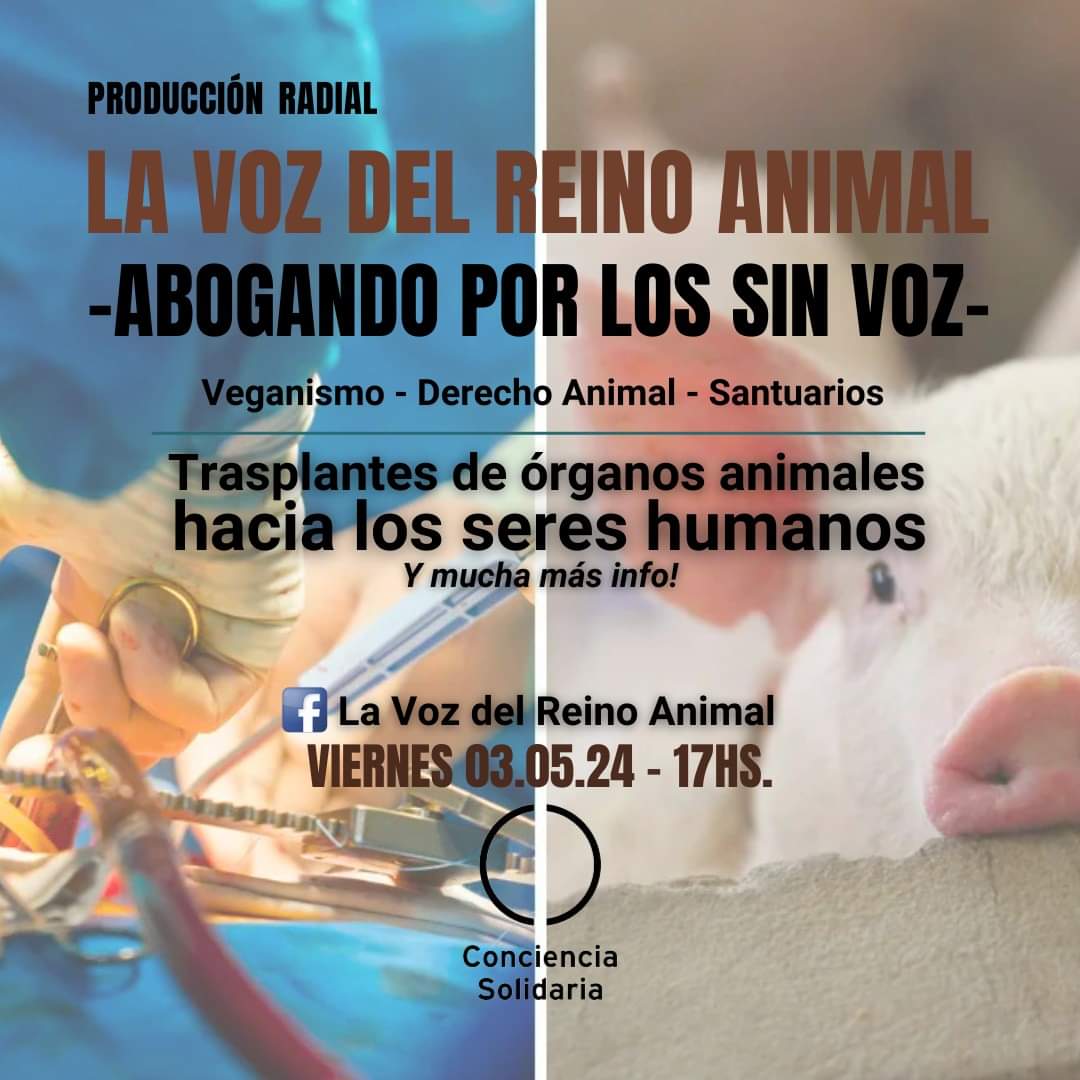 PRODUCCIÓN RADIAL

LA VOZ DEL REINO ANIMAL
-ABOGANDO POR LOS SIN VOZ-

Veganismo - Derecho Animal - Santuarios

Trasplantes de órganos animales hacia los seres humanos
Y mucha más info!

La Voz del Reino Animal
VIERNES 03.05.24 - 17HS.

Conciencia Solidaria